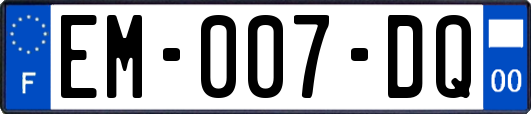 F
EM-007-DQ
00